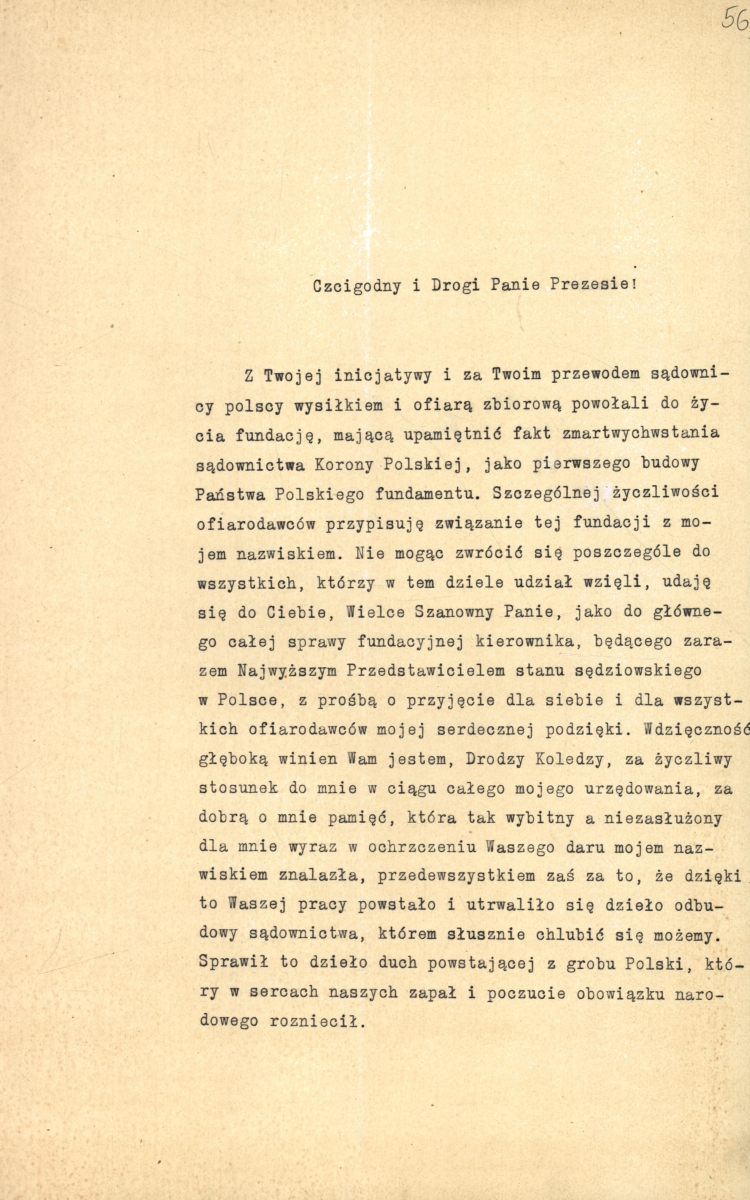 56

Czcigodny i Drogi Panie Prezesie!

Z Twojej inicjatywy i za Twoim przewodem sądownicy polscy wysiłkiem i ofiarą zbiorową powołali do życia fundację, mającą upamiętnić fakt zmartwychwstania sądownictwa Korony Polskiej, jako pierwszego budowy Państwa Polskiego fundamentu. Szczególnej życzliwości ofiarodawców przypisuję związanie tej fundacji z mojem nazwiskiem. Nie mogąc zwrócić się poszczególe do wszystkich, którzy w tem dziele udział wzięli, udaję się do Ciebie, Wielce Szanowny Panie, jako do głównego całej sprawy fundacyjnej kierownika, będącego zarazem Najwyższym Przedstawicielem stanu sędziowskiego w Polsce, z prośbą o przyjęcie dla siebie i dla wszystkich ofiarodawców mojej serdecznej podzięki. Wdzięczność głęboką winien Wam jestem, Drodzy Koledzy, za życzliwy stosunek do mnie w ciągu całego mojego urzędowania, za dobrą o mnie pamięć, która tak wybitny a niezasłużony dla mnie wyraz w ochrzczeniu Waszego daru mojem nazwiskiem znalazła, przedewszystkiem zaś za to, że dzięki to Waszej pracy powstało i utrwaliło się dzieło odbudowy sądownictwa, którem słusznie chlubić się możemy. Sprawił to dzieło duch powstającej z grobu Polski, który w sercach naszych zapał i poczucie obowiązku narodowego rozniecił.